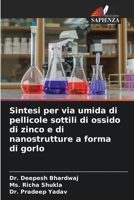 SAPIENZA

Sintesi per via umida di pellicole sottili di ossido di zinco e di nanostrutture a forma di gorlo

Dr. Deepesh Bhardwaj
Ms. Richa Shukla
Dr. Pradeep Yadav